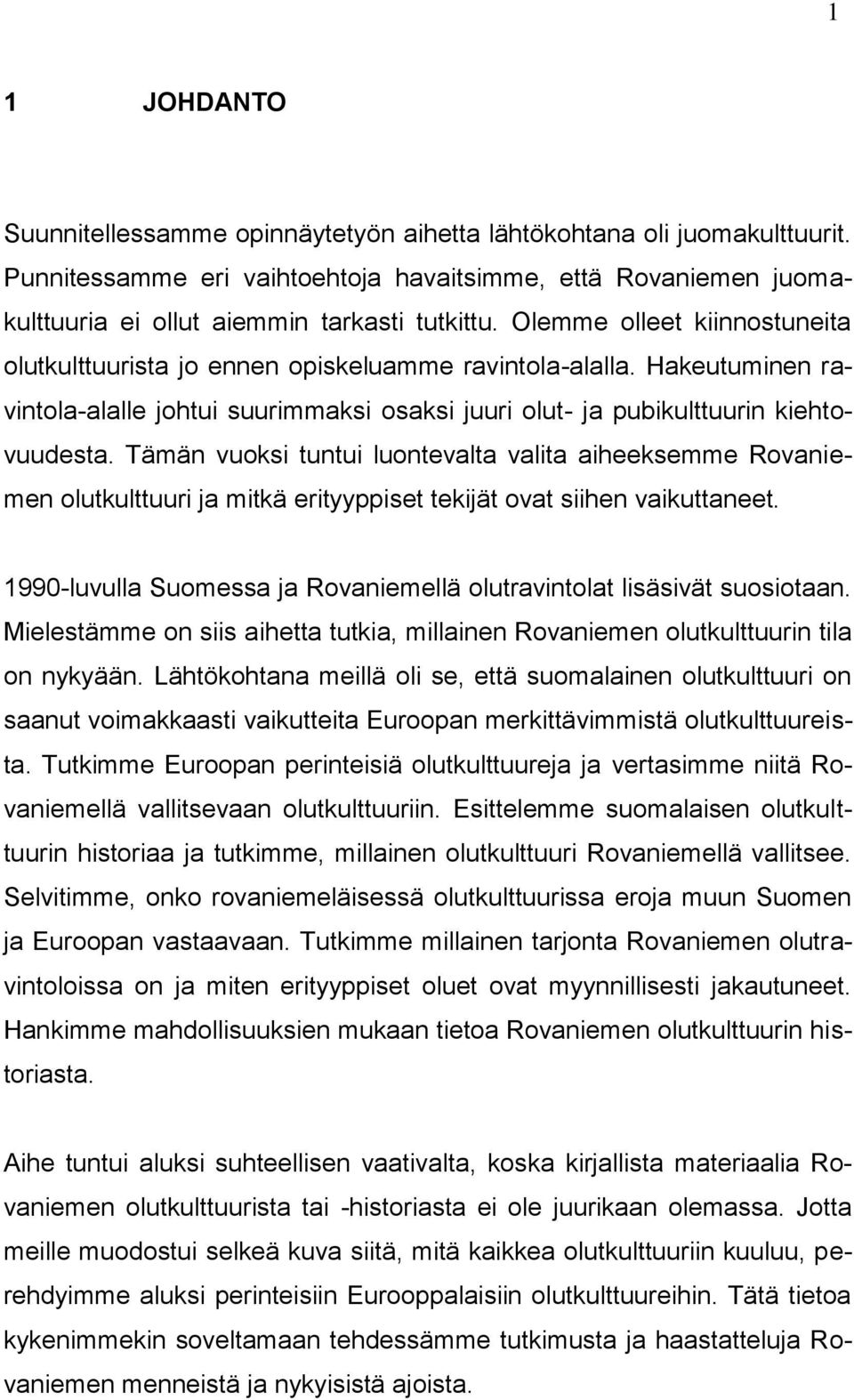 1

1 JOHDANTO

Suunnitellessamme opinnäytetyön aihetta lähtökohtana oli juomakulttuurit. Punnitessamme eri vaihtoehtoja havaitsimme, että Rovaniemen juomakulttuuria ei ollut aiemmin tarkasti tutkittu. Olemme olleet kiinnostuneita olutkulttuurista jo ennen opiskeluamme ravintola-alalla. Hakeutuminen ravintola-alalle johtui suurimmaksi osaksi juuri olut- ja pubikulttuurin kiehtovuudesta. Tämän vuoksi tuntui luontevalta valita aiheeksemme Rovaniemen olutkulttuuri ja mitkä erityyppiset tekijät ovat siihen vaikuttaneet.

1990-luvulla Suomessa ja Rovaniemellä olutravintolat lisäsivät suosiotaan. Mielestämme on siis aihetta tutkia, millainen Rovaniemen olutkulttuurin tila on nykyään. Lähtökohtana meillä oli se, että suomalainen olutkulttuuri on saanut voimakkaasti vaikutteita Euroopan merkittävimmistä olutkulttuureista. Tutkimme Euroopan perinteisiä olutkulttuureja ja vertasimme niitä Rovaniemellä vallitsevaan olutkulttuuriin. Esittelemme suomalaisen olutkulttuurin historiaa ja tutkimme, millainen olutkulttuuri Rovaniemellä vallitsee. Selvitimme, onko rovaniemeläisessä olutkulttuurissa eroja muun Suomen ja Euroopan vastaavaan. Tutkimme millainen tarjonta Rovaniemen olutravintoloissa on ja miten erityyppiset oluet ovat myynnillisesti jakautuneet. Hankimme mahdollisuuksien mukaan tietoa Rovaniemen olutkulttuurin historiasta.

Aihe tuntui aluksi suhteellisen vaativalta, koska kirjallista materiaalia Rovaniemen olutkulttuurista tai -historiasta ei ole juurikaan olemassa. Jotta meille muodostui selkeä kuva siitä, mitä kaikkea olutkulttuuriin kuuluu, perehdyimme aluksi perinteisiin Eurooppalaisiin olutkulttuureihin. Tätä tietoa kykenimmekin soveltamaan tehdessämme tutkimusta ja haastatteluja Rovaniemen menneistä ja nykyisistä ajoista.